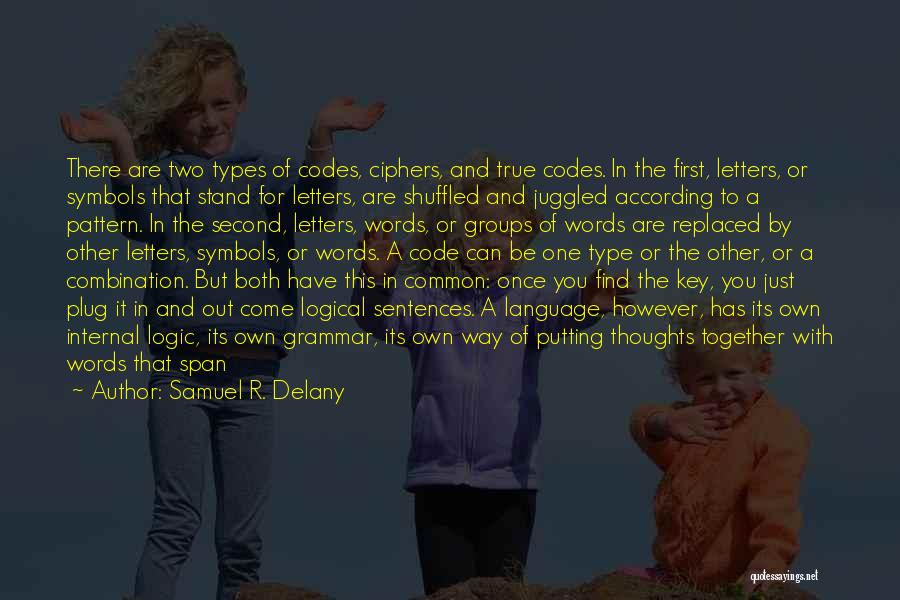 There are two types of codes, ciphers, and true codes. In the first, letters, or symbols that stand for letters, are shuffled and juggled according to a pattern. In the second, letters, words, or groups of words are replaced by other letters, symbols, or words. A code can be one type or the other, or a combination. But both have this in common: once you find the key, you just plug it in and out come logical sentences. A language, however, has its own internal logic, its own grammar, its own way of putting thoughts together with words that span

~ Author: Samuel R. Delany

quotessayings.net